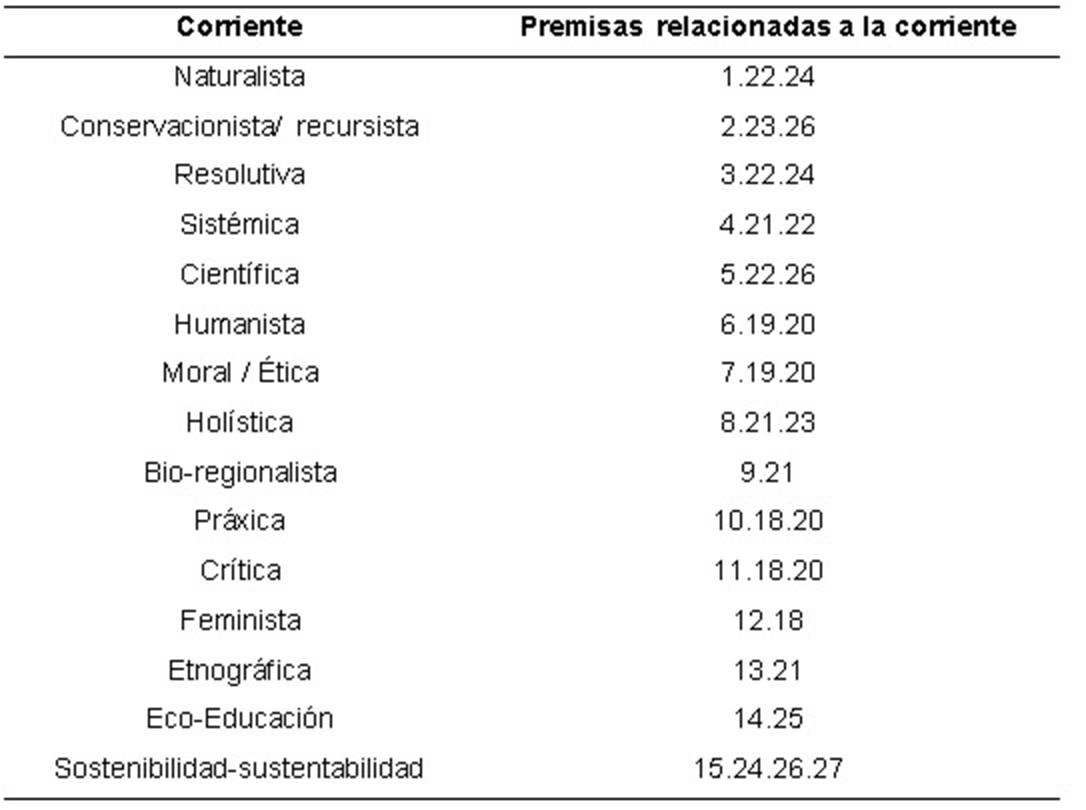 | Corriente | Premisas relacionadas a la corriente |
|---|---|
| Naturalista | 1.22.24 |
| Conservacionista/ recursista | 2.23.26 |
| Resolutiva | 3.22.24 |
| Sistémica | 4.21.22 |
| Científica | 5.22.26 |
| Humanista | 6.19.20 |
| Moral / Ética | 7.19.20 |
| Holística | 8.21.23 |
| Bio-regionalista | 9.21 |
| Práxica | 10.18.20 |
| Crítica | 11.18.20 |
| Feminista | 12.18 |
| Etnográfica | 13.21 |
| Eco-Educación | 14.25 |
| Sostenibilidad-sustentabilidad | 15.24.26.27 |